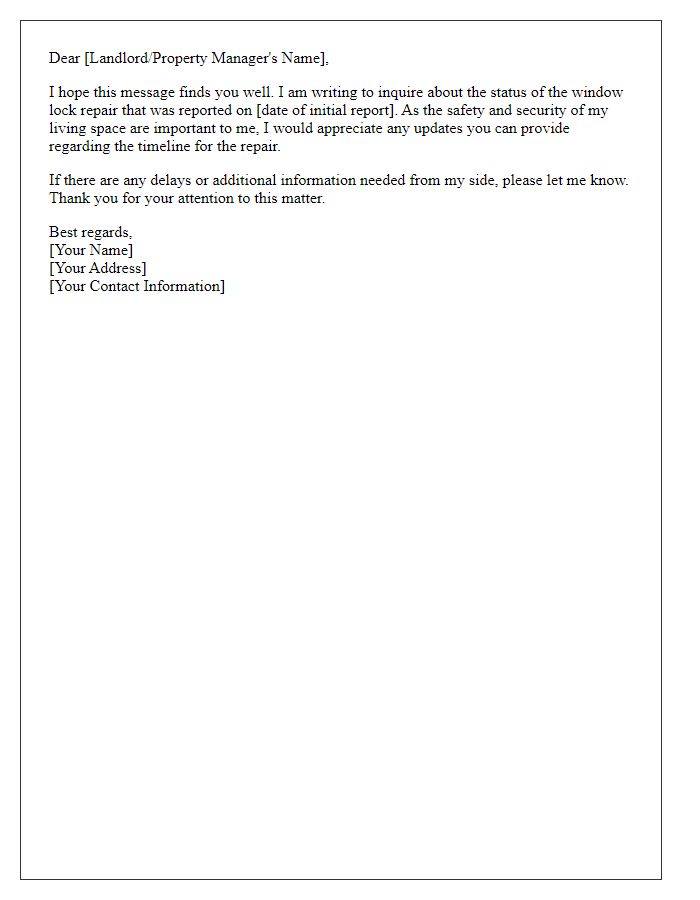 Dear [Landlord/Property Manager's Name],

I hope this message finds you well. I am writing to inquire about the status of the window lock repair that was reported on [date of initial report]. As the safety and security of my living space are important to me, I would appreciate any updates you can provide regarding the timeline for the repair.

If there are any delays or additional information needed from my side, please let me know. Thank you for your attention to this matter.

Best regards,
[Your Name]
[Your Address]
[Your Contact Information]